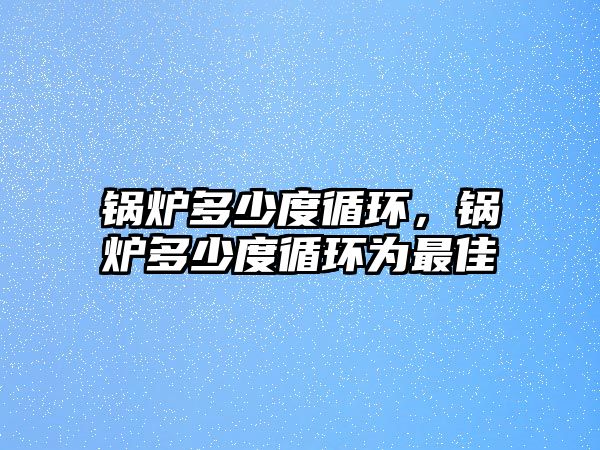 锅炉多少度循环，锅炉多少度循环为最佳